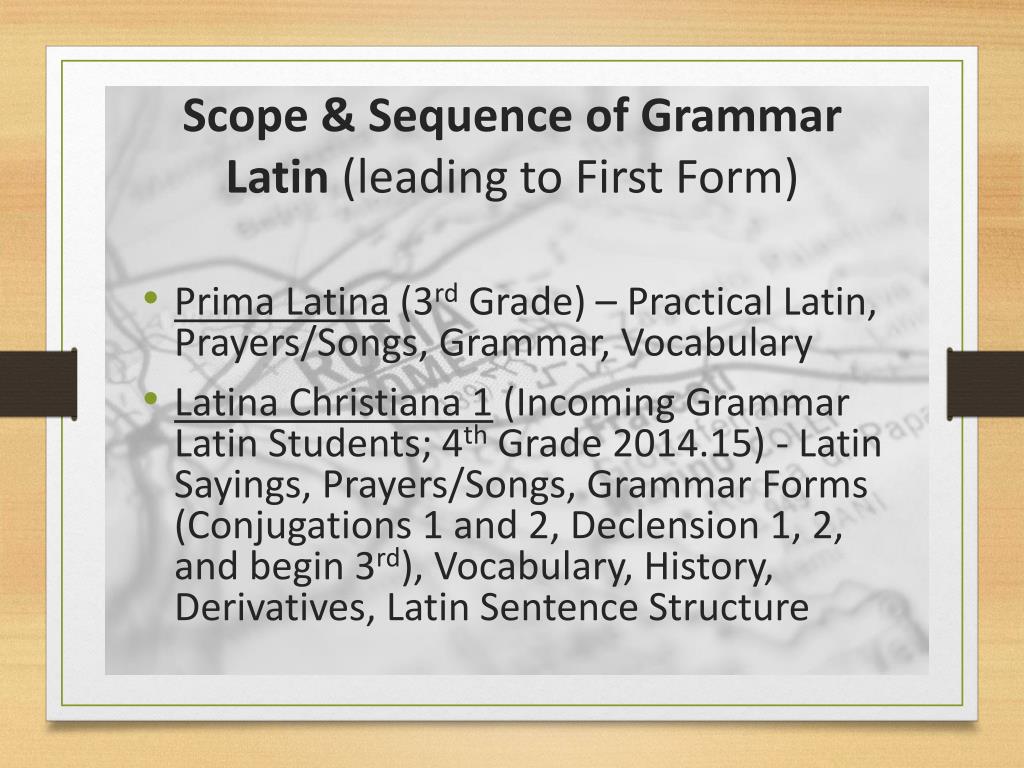 Scope & Sequence of Grammar Latin (leading to First Form)

• Prima Latina (3rd Grade) – Practical Latin, Prayers/Songs, Grammar, Vocabulary
• Latina Christiana 1 (Incoming Grammar Latin Students; 4th Grade 2014.15) - Latin Sayings, Prayers/Songs, Grammar Forms (Conjugations 1 and 2, Declension 1, 2, and begin 3rd), Vocabulary, History, Derivatives, Latin Sentence Structure